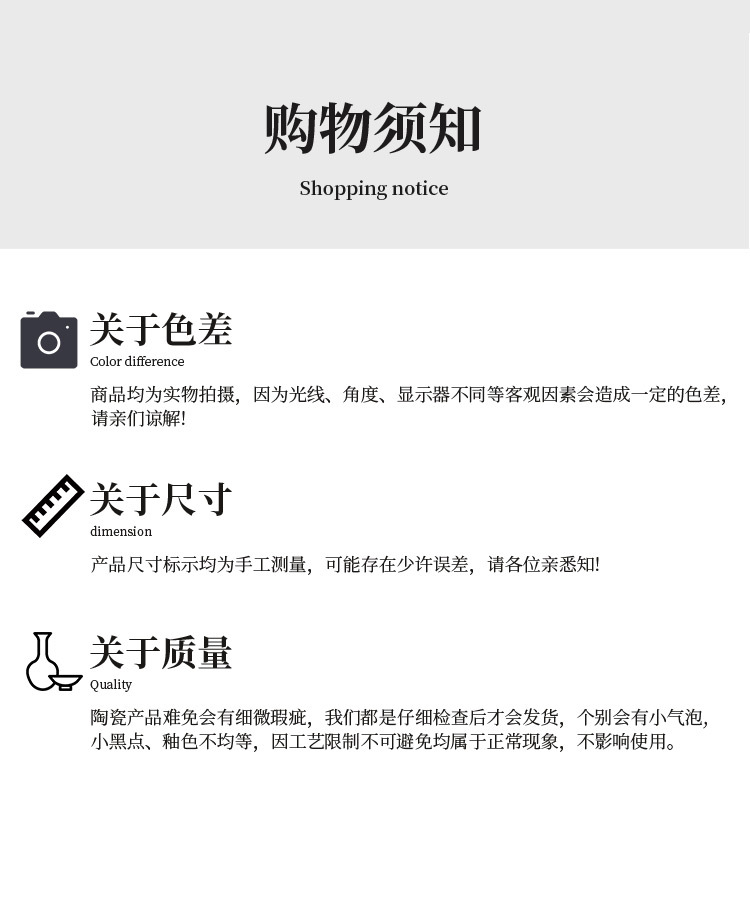 购物须知

Shopping notice

关于色差
Color difference

商品均为实物拍摄，因为光线、角度、显示器不同等客观因素会造成一定的色差，请亲们谅解!

关于尺寸
dimension

产品尺寸标示均为手工测量，可能存在少许误差，请各位亲悉知!

关于质量
Quality

陶瓷产品难免会有细微瑕疵，我们都是仔细检查后才会发货，个别会有小气泡，小黑点、釉色不均等，因工艺限制不可避免均属于正常现象，不影响使用。